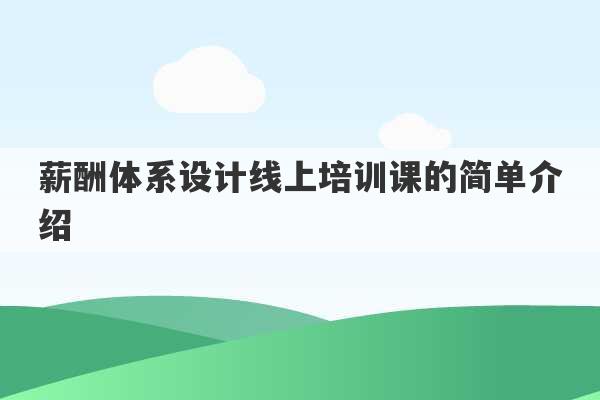 薪酬体系设计线上培训课的简单介绍